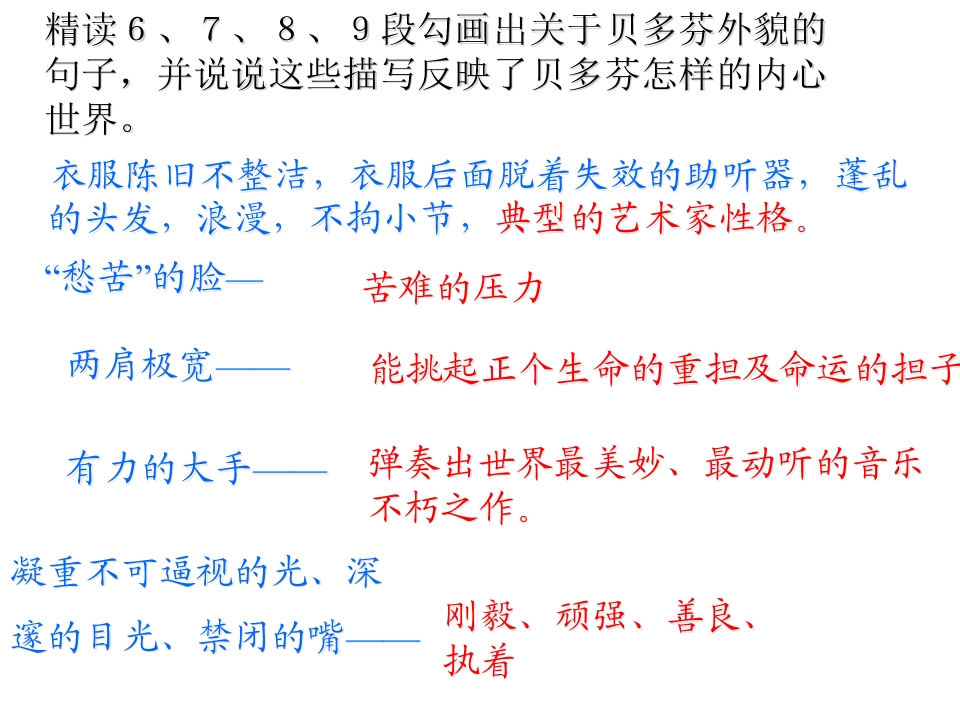 精读6、7、8、9段勾画出关于贝多芬外貌的句子，并说说这些描写反映了贝多芬怎样的内心世界。

衣服陈旧不整洁，衣服后面脱着失效的助听器，蓬乱的头发，浪漫，不拘小节，典型的艺术家性格。

“愁苦”的脸—

苦难的压力

两肩极宽——

能挑起正个生命的重担及命运的担子

有力的大手——

弹奏出世界最美妙、最动听的音乐不朽之作。

凝重不可逼视的光、深邃的目光、禁闭的嘴——

刚毅、顽强、善良、执着